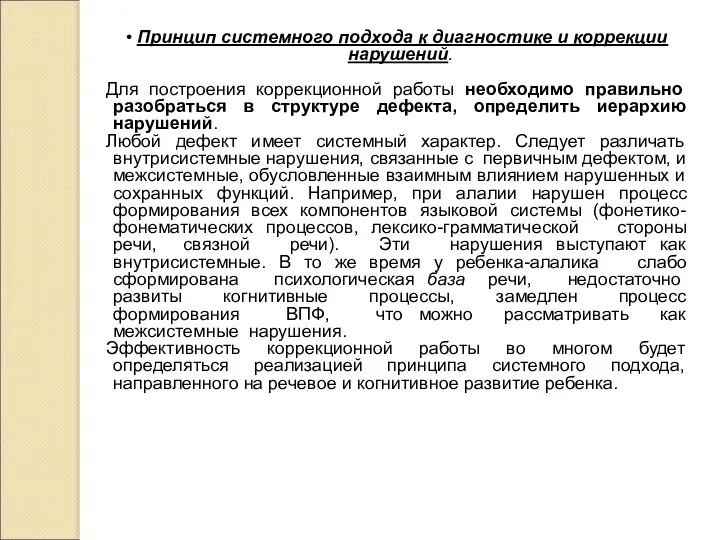 • Принцип системного подхода к диагностике и коррекции нарушений.

Для построения коррекционной работы необходимо правильно разобраться в структуре дефекта, определить иерархию нарушений.

Любой дефект имеет системный характер. Следует различать внутрисистемные нарушения, связанные с первичным дефектом, и межсистемные, обусловленные взаимным влиянием нарушенных и сохранных функций. Например, при алалии нарушен процесс формирования всех компонентов языковой системы (фонетико-фонематических процессов, лексико-грамматической стороны речи, связной речи). Эти нарушения выступают как внутрисистемные. В то же время у ребенка-алалика слабо сформирована психологическая база речи, недостаточно развиты когнитивные процессы, замедлен процесс формирования ВПФ, что можно рассматривать как межсистемные нарушения.

Эффективность коррекционной работы во многом будет определяться реализацией принципа системного подхода, направленного на речевое и когнитивное развитие ребенка.